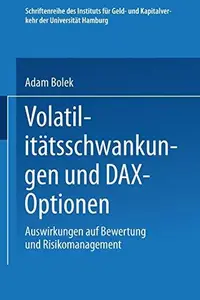 Schriftenreihe des Instituts für Geld- und Kapitalverkehr der Universität Hamburg

Adam Bolek

Volatilitätsschwankungen und DAX-Optionen

Auswirkungen auf Bewertung und Risikomanagement